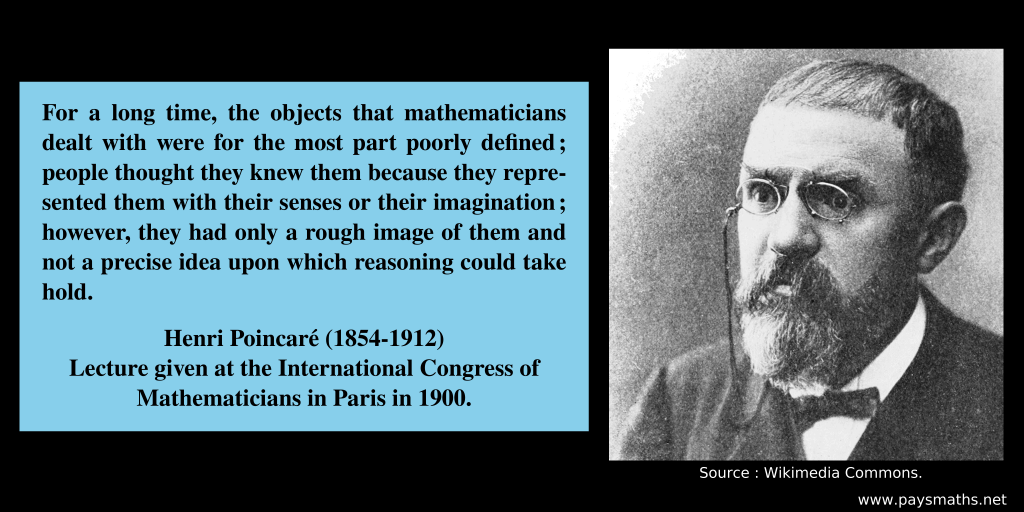 For a long time, the objects that mathematicians dealt with were for the most part poorly defined ; people thought they knew them because they represented them with their senses or their imagination ; however, they had only a rough image of them and not a precise idea upon which reasoning could take hold.

Henri Poincaré (1854-1912)
Lecture given at the International Congress of Mathematicians in Paris in 1900.

Source : Wikimedia Commons.

www.paysmaths.net